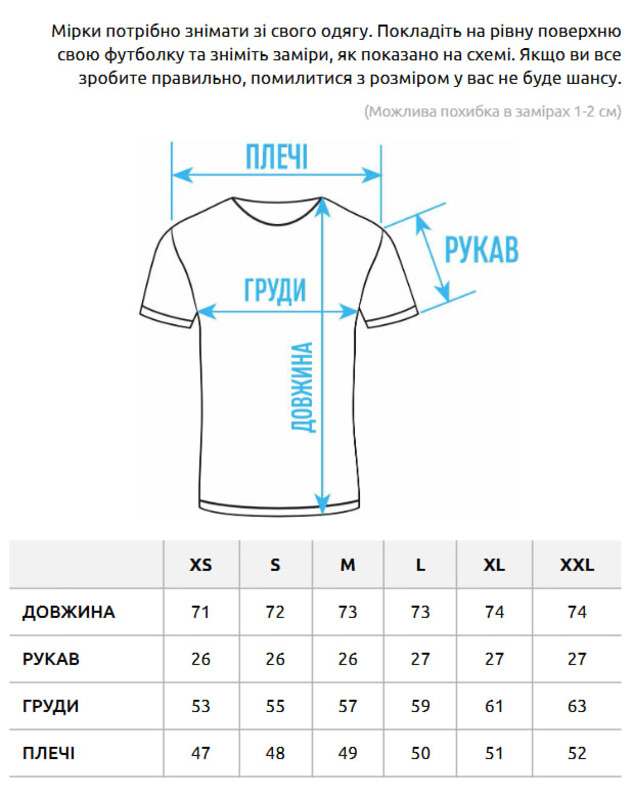 Мірки потрібно знімати зі свого одягу. Покладіть на рівну поверхню свою футболку та зніміть заміри, як показано на схемі. Якщо ви все зробите правильно, помилитися з розміром у вас не буде шансу.

(Можлива похибка в замірах 1-2 см)

ПЛЕЧІ

РУКАВ

ГРУДИ

ДОВЖИНА

| | XS | S | M | L | XL | XXL |
|---|---|---|---|---|---|---|
| ДОВЖИНА | 71 | 72 | 73 | 73 | 74 | 74 |
| РУКАВ | 26 | 26 | 26 | 27 | 27 | 27 |
| ГРУДИ | 53 | 55 | 57 | 59 | 61 | 63 |
| ПЛЕЧІ | 47 | 48 | 49 | 50 | 51 | 52 |